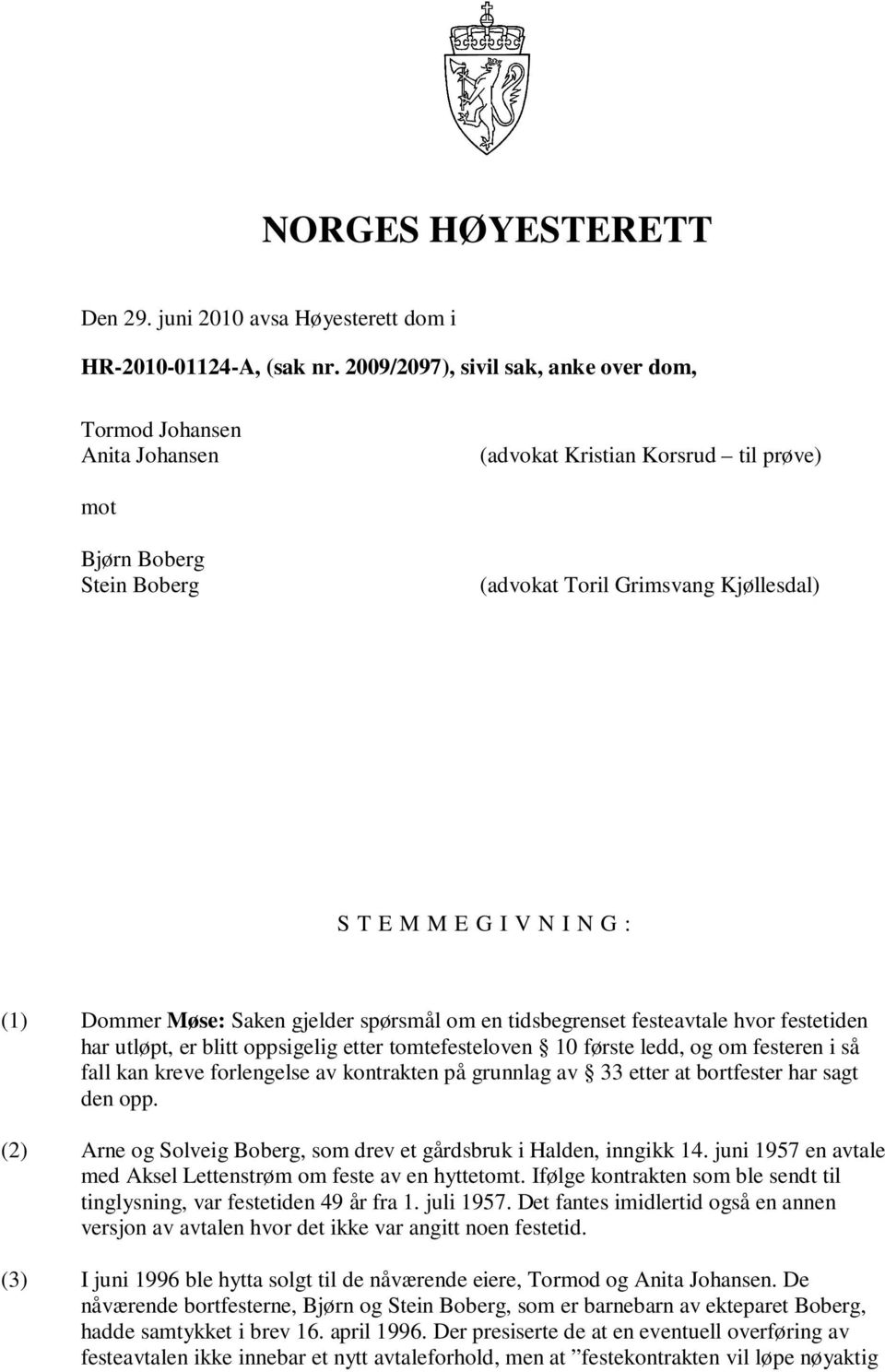 NORGES HØYESTERETT

Den 29. juni 2010 avsa Høyesterett dom i

HR-2010-01124-A, (sak nr. 2009/2097), sivil sak, anke over dom,

Tormod Johansen
Anita Johansen (advokat Kristian Korsrud – til prøve)

mot

Bjørn Boberg
Stein Boberg (advokat Toril Grimsvang Kjøllesdal)

S T E M M E G I V N I N G :

(1) Dommer Møse: Saken gjelder spørsmål om en tidsbegrenset festeavtale hvor festetiden har utløpt, er blitt oppsigelig etter tomtefesteloven § 10 første ledd, og om festeren i så fall kan kreve forlengelse av kontrakten på grunnlag av § 33 etter at bortfester har sagt den opp.

(2) Arne og Solveig Boberg, som drev et gårdsbruk i Halden, inngikk 14. juni 1957 en avtale med Aksel Lettenstrøm om feste av en hyttetomt. Ifølge kontrakten som ble sendt til tinglysning, var festetiden 49 år fra 1. juli 1957. Det fantes imidlertid også en annen versjon av avtalen hvor det ikke var angitt noen festetid.

(3) I juni 1996 ble hytta solgt til de nåværende eiere, Tormod og Anita Johansen. De nåværende bortfesterne, Bjørn og Stein Boberg, som er barnebarn av ekteparet Boberg, hadde samtykket i brev 16. april 1996. Der presiserte de at en eventuell overføring av festeavtalen ikke innebar et nytt avtaleforhold, men at ”festekontrakten vil løpe nøyaktig